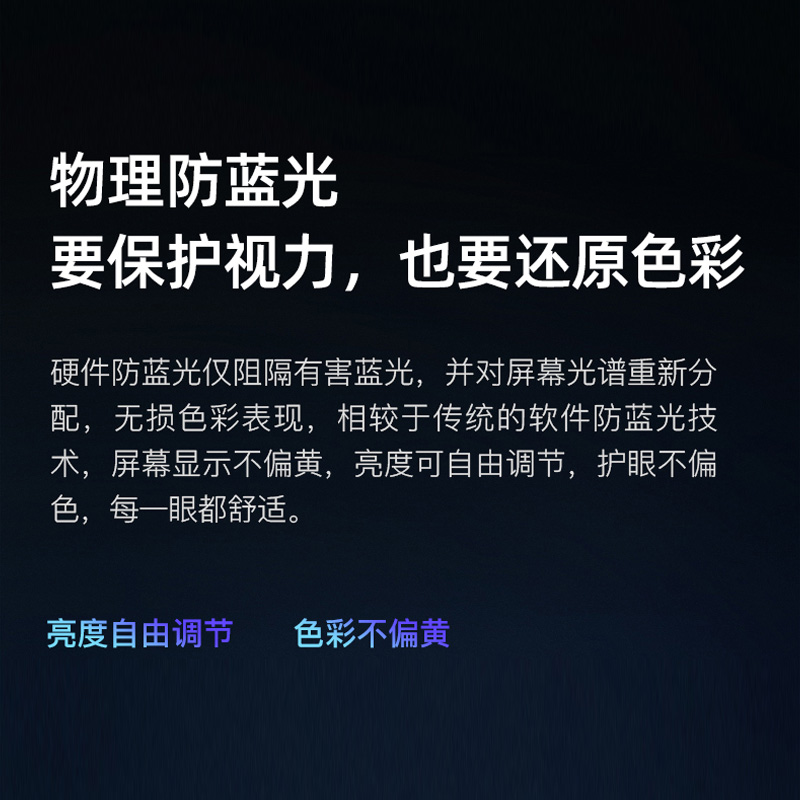 物理防蓝光
要保护视力，也要还原色彩

硬件防蓝光仅阻隔有害蓝光，并对屏幕光谱重新分配，无损色彩表现，相较于传统的软件防蓝光技术，屏幕显示不偏黄，亮度可自由调节，护眼不偏色，每一眼都舒适。

亮度自由调节 色彩不偏黄